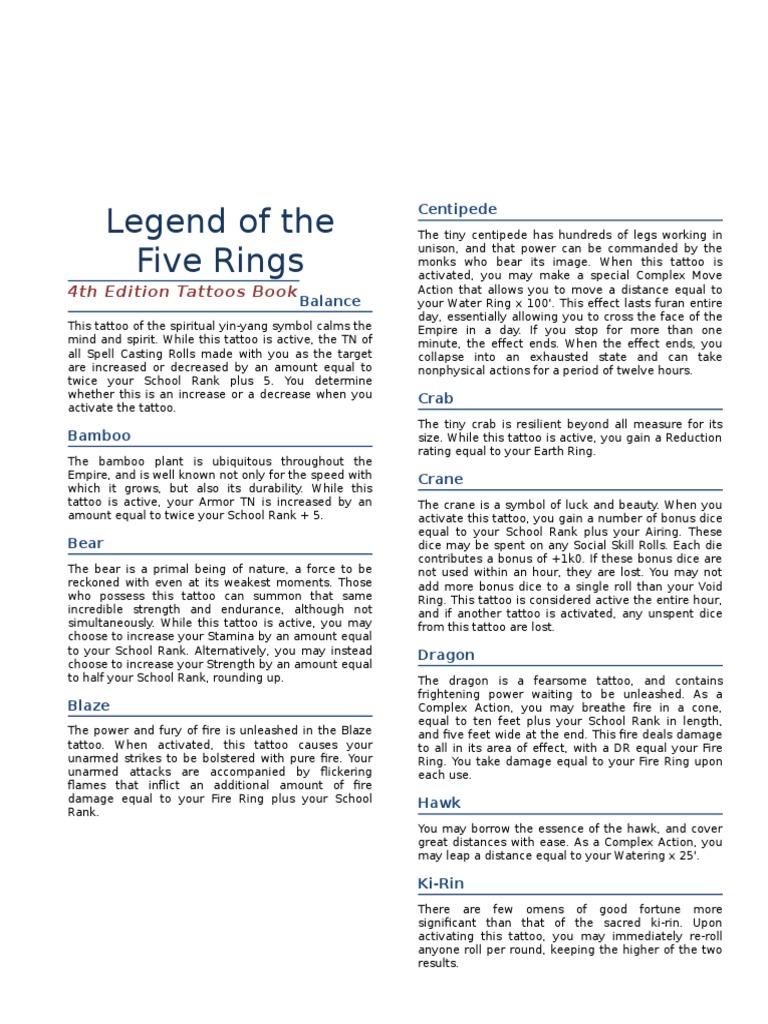 Legend of the Five Rings

4th Edition Tattoos Book

Balance

This tattoo of the spiritual yin-yang symbol calms the mind and spirit. While this tattoo is active, the TN of all Spell Casting Rolls made with you as the target are increased or decreased by an amount equal to twice your School Rank plus 5. You determine whether this is an increase or a decrease when you activate the tattoo.

Bamboo

The bamboo plant is ubiquitous throughout the Empire, and is well known not only for the speed with which it grows, but also its durability. While this tattoo is active, your Armor TN is increased by an amount equal to twice your School Rank + 5.

Bear

The bear is a primal being of nature, a force to be reckoned with even at its weakest moments. Those who possess this tattoo can summon that same incredible strength and endurance, although not simultaneously. While this tattoo is active, you may choose to increase your Stamina by an amount equal to your School Rank. Alternatively, you may instead choose to increase your Strength by an amount equal to half your School Rank, rounding up.

Blaze

The power and fury of fire is unleashed in the Blaze tattoo. When activated, this tattoo causes your unarmed strikes to be bolstered with pure fire. Your unarmed attacks are accompanied by flickering flames that inflict an additional amount of fire damage equal to your Fire Ring plus your School Rank.

Centipede

The tiny centipede has hundreds of legs working in unison, and that power can be commanded by the monks who bear its image. When this tattoo is activated, you may make a special Complex Move Action that allows you to move a distance equal to your Water Ring x 100'. This effect lasts furan entire day, essentially allowing you to cross the face of the Empire in a day. If you stop for more than one minute, the effect ends. When the effect ends, you collapse into an exhausted state and can take nonphysical actions for a period of twelve hours.

Crab

The tiny crab is resilient beyond all measure for its size. While this tattoo is active, you gain a Reduction rating equal to your Earth Ring.

Crane

The crane is a symbol of luck and beauty. When you activate this tattoo, you gain a number of bonus dice equal to your School Rank plus your Airing. These dice may be spent on any Social Skill Rolls. Each die contributes a bonus of +1k0. If these bonus dice are not used within an hour, they are lost. You may not add more bonus dice to a single roll than your Void Ring. This tattoo is considered active the entire hour, and if another tattoo is activated, any unspent dice from this tattoo are lost.

Dragon

The dragon is a fearsome tattoo, and contains frightening power waiting to be unleashed. As a Complex Action, you may breathe fire in a cone, equal to ten feet plus your School Rank in length, and five feet wide at the end. This fire deals damage to all in its area of effect, with a DR equal your Fire Ring. You take damage equal to your Fire Ring upon each use.

Hawk

You may borrow the essence of the hawk, and cover great distances with ease. As a Complex Action, you may leap a distance equal to your Watering x 25'.

Ki-Rin

There are few omens of good fortune more significant than that of the sacred ki-rin. Upon activating this tattoo, you may immediately re-roll anyone roll per round, keeping the higher of the two results.